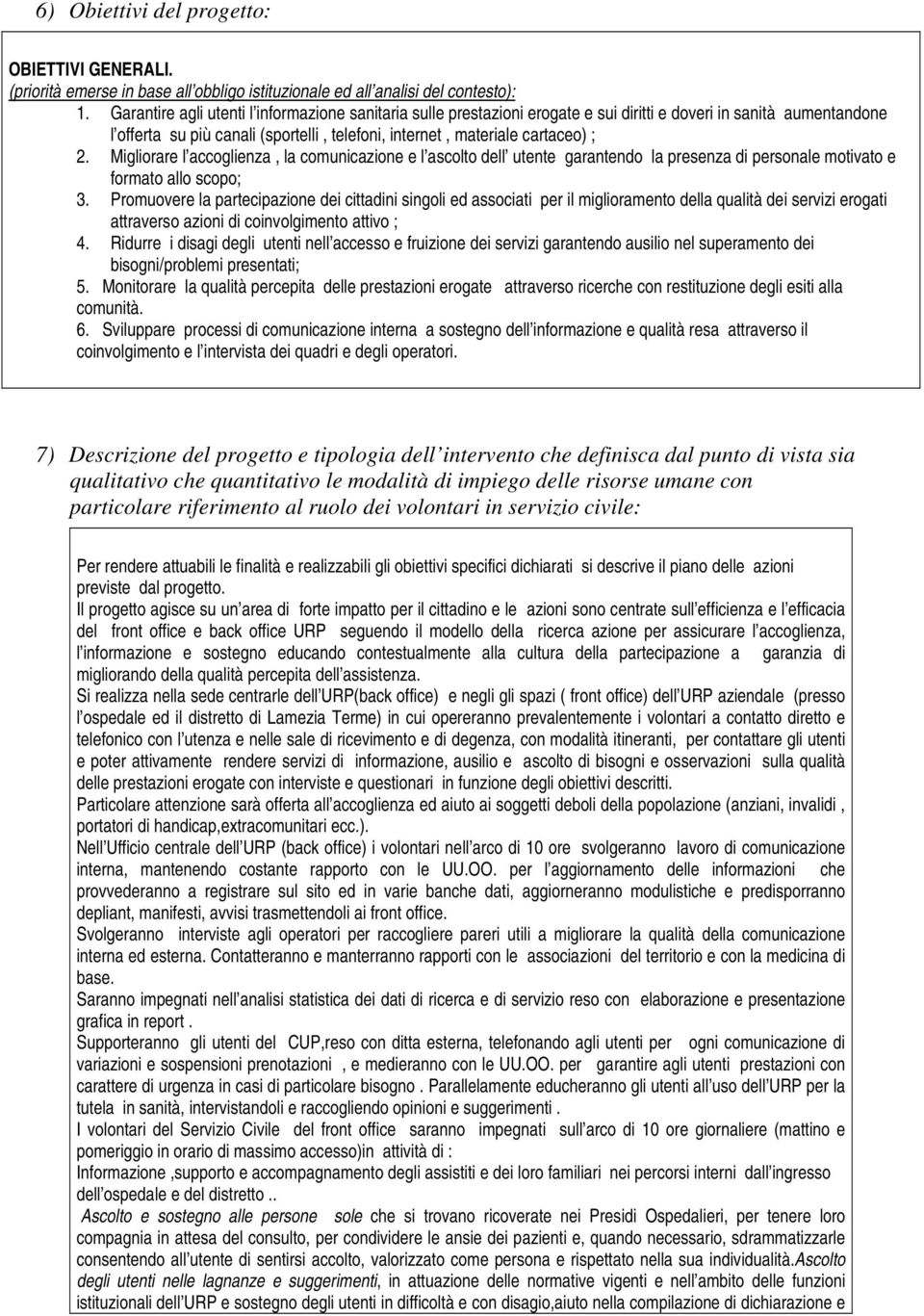 6) Obiettivi del progetto:

OBIETTIVI GENERALI.
(priorità emerse in base all'obbligo istituzionale ed all'analisi del contesto):
1. Garantire agli utenti l'informazione sanitaria sulle prestazioni erogate e sui diritti e doveri in sanità aumentandone l'offerta su più canali (sportelli , telefoni, internet , materiale cartaceo) ;
2. Migliorare l'accoglienza , la comunicazione e l'ascolto dell' utente garantendo la presenza di personale motivato e formato allo scopo;
3. Promuovere la partecipazione dei cittadini singoli ed associati per il miglioramento della qualità dei servizi erogati attraverso azioni di coinvolgimento attivo ;
4. Ridurre i disagi degli utenti nell'accesso e fruizione dei servizi garantendo ausilio nel superamento dei bisogni/problemi presentati;
5. Monitorare la qualità percepita delle prestazioni erogate attraverso ricerche con restituzione degli esiti alla comunità.
6. Sviluppare processi di comunicazione interna a sostegno dell'informazione e qualità resa attraverso il coinvolgimento e l'intervista dei quadri e degli operatori.

7) Descrizione del progetto e tipologia dell'intervento che definisca dal punto di vista sia qualitativo che quantitativo le modalità di impiego delle risorse umane con particolare riferimento al ruolo dei volontari in servizio civile:

Per rendere attuabili le finalità e realizzabili gli obiettivi specifici dichiarati si descrive il piano delle azioni previste dal progetto.
Il progetto agisce su un'area di forte impatto per il cittadino e le azioni sono centrate sull'efficienza e l'efficacia del front office e back office URP seguendo il modello della ricerca azione per assicurare l'accoglienza, l'informazione e sostegno educando contestualmente alla cultura della partecipazione a garanzia di migliorando della qualità percepita dell'assistenza.
Si realizza nella sede centrarle dell'URP(back office) e negli gli spazi ( front office) dell'URP aziendale (presso l'ospedale ed il distretto di Lamezia Terme) in cui opereranno prevalentemente i volontari a contatto diretto e telefonico con l'utenza e nelle sale di ricevimento e di degenza, con modalità itineranti, per contattare gli utenti e poter attivamente rendere servizi di informazione, ausilio e ascolto di bisogni e osservazioni sulla qualità delle prestazioni erogate con interviste e questionari in funzione degli obiettivi descritti.
Particolare attenzione sarà offerta all'accoglienza ed aiuto ai soggetti deboli della popolazione (anziani, invalidi , portatori di handicap,extracomunitari ecc.).
Nell'Ufficio centrale dell'URP (back office) i volontari nell'arco di 10 ore svolgeranno lavoro di comunicazione interna, mantenendo costante rapporto con le UU.OO. per l'aggiornamento delle informazioni che provvederanno a registrare sul sito ed in varie banche dati, aggiorneranno modulistiche e predisporranno depliant, manifesti, avvisi trasmettendoli ai front office.
Svolgeranno interviste agli operatori per raccogliere pareri utili a migliorare la qualità della comunicazione interna ed esterna. Contatteranno e manterranno rapporti con le associazioni del territorio e con la medicina di base.
Saranno impegnati nell'analisi statistica dei dati di ricerca e di servizio reso con elaborazione e presentazione grafica in report .
Supporteranno gli utenti del CUP,reso con ditta esterna, telefonando agli utenti per ogni comunicazione di variazioni e sospensioni prenotazioni , e medieranno con le UU.OO. per garantire agli utenti prestazioni con carattere di urgenza in casi di particolare bisogno . Parallelamente educheranno gli utenti all'uso dell'URP per la tutela in sanità, intervistandoli e raccogliendo opinioni e suggerimenti .
I volontari del Servizio Civile del front office saranno impegnati sull'arco di 10 ore giornaliere (mattino e pomeriggio in orario di massimo accesso)in attività di :
Informazione ,supporto e accompagnamento degli assistiti e dei loro familiari nei percorsi interni dall'ingresso dell'ospedale e del distretto ..
Ascolto e sostegno alle persone sole che si trovano ricoverate nei Presidi Ospedalieri, per tenere loro compagnia in attesa del consulto, per condividere le ansie dei pazienti e, quando necessario, sdrammatizzarle consentendo all'utente di sentirsi accolto, valorizzato come persona e rispettato nella sua individualità.Ascolto degli utenti nelle lagnanze e suggerimenti, in attuazione delle normative vigenti e nell'ambito delle funzioni istituzionali dell'URP e sostegno degli utenti in difficoltà e con disagio,aiuto nella compilazione di dichiarazione e